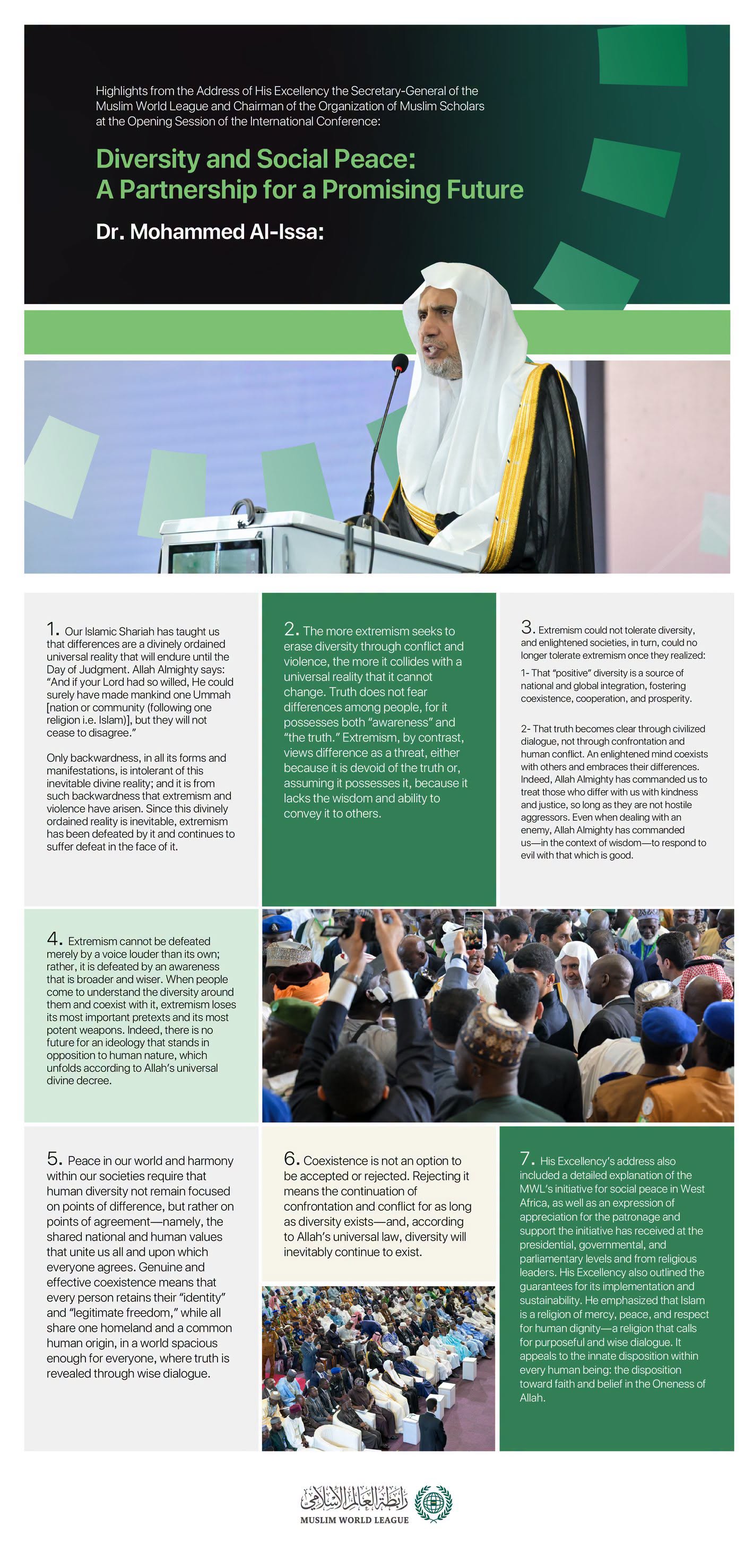 Highlights from the Address of His Excellency the Secretary-General of the Muslim World League and Chairman of the Organization of Muslim Scholars at the Opening Session of the International Conference:

Diversity and Social Peace: A Partnership for a Promising Future

Dr. Mohammed Al-Issa:

1. Our Islamic Shariah has taught us that differences are a divinely ordained universal reality that will endure until the Day of Judgment. Allah Almighty says: "And if your Lord had so willed, He could surely have made mankind one Ummah [nation or community (following one religion i.e. Islam)], but they will not cease to disagree."

Only backwardness, in all its forms and manifestations, is intolerant of this inevitable divine reality; and it is from such backwardness that extremism and violence have arisen. Since this divinely ordained reality is inevitable, extremism has been defeated by it and continues to suffer defeat in the face of it.

2. The more extremism seeks to erase diversity through conflict and violence, the more it collides with a universal reality that it cannot change. Truth does not fear differences among people, for it possesses both "awareness" and "the truth." Extremism, by contrast, views difference as a threat, either because it is devoid of the truth or, assuming it possesses it, because it lacks the wisdom and ability to convey it to others.

3. Extremism could not tolerate diversity, and enlightened societies, in turn, could no longer tolerate extremism once they realized:

1- That "positive" diversity is a source of national and global integration, fostering coexistence, cooperation, and prosperity.

2- That truth becomes clear through civilized dialogue, not through confrontation and human conflict. An enlightened mind coexists with others and embraces their differences. Indeed, Allah Almighty has commanded us to treat those who differ with us with kindness and justice, so long as they are not hostile aggressors. Even when dealing with an enemy, Allah Almighty has commanded us—in the context of wisdom—to respond to evil with that which is good.

4. Extremism cannot be defeated merely by a voice louder than its own; rather, it is defeated by an awareness that is broader and wiser. When people come to understand the diversity around them and coexist with it, extremism loses its most important pretexts and its most potent weapons. Indeed, there is no future for an ideology that stands in opposition to human nature, which unfolds according to Allah's universal divine decree.

5. Peace in our world and harmony within our societies require that human diversity not remain focused on points of difference, but rather on points of agreement—namely, the shared national and human values that unite us all and upon which everyone agrees. Genuine and effective coexistence means that every person retains their "identity" and "legitimate freedom," while all share one homeland and a common human origin, in a world spacious enough for everyone, where truth is revealed through wise dialogue.

6. Coexistence is not an option to be accepted or rejected. Rejecting it means the continuation of confrontation and conflict for as long as diversity exists—and, according to Allah's universal law, diversity will inevitably continue to exist.

7. His Excellency's address also included a detailed explanation of the MWL's initiative for social peace in West Africa, as well as an expression of appreciation for the patronage and support the initiative has received at the presidential, governmental, and parliamentary levels and from religious leaders. His Excellency also outlined the guarantees for its implementation and sustainability. He emphasized that Islam is a religion of mercy, peace, and respect for human dignity—a religion that calls for purposeful and wise dialogue. It appeals to the innate disposition within every human being: the disposition toward faith and belief in the Oneness of Allah.

رابطة العالم الإسلامي
MUSLIM WORLD LEAGUE